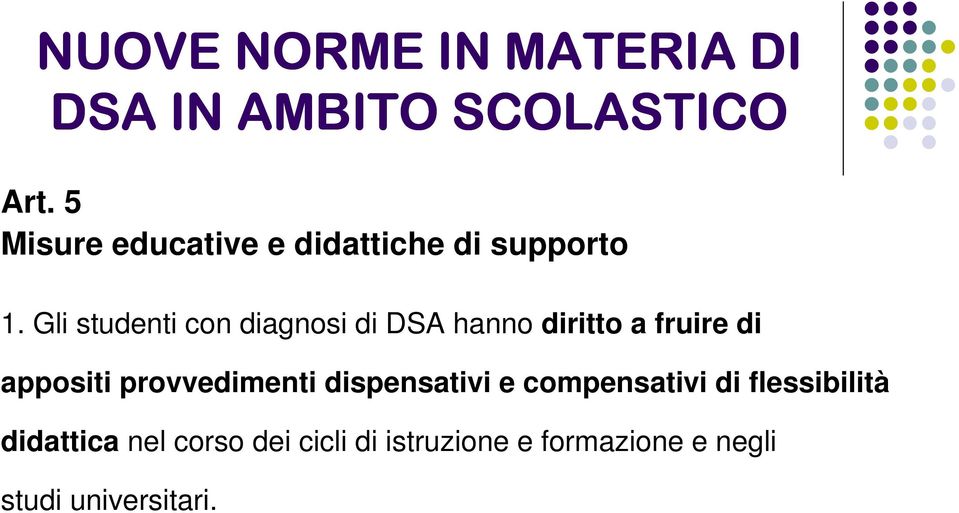 NUOVE NORME IN MATERIA DI DSA IN AMBITO SCOLASTICO

Art. 5
Misure educative e didattiche di supporto

1. Gli studenti con diagnosi di DSA hanno diritto a fruire di appositi provvedimenti dispensativi e compensativi di flessibilità didattica nel corso dei cicli di istruzione e formazione e negli studi universitari.